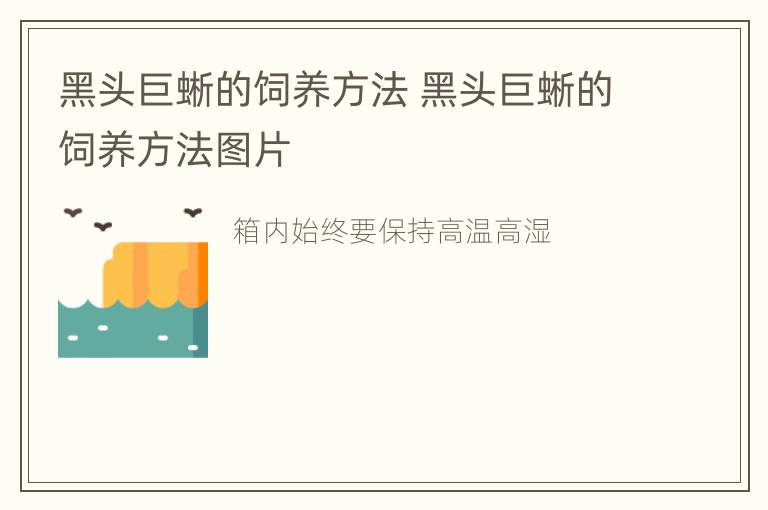 黑头巨蜥的饲养方法 黑头巨蜥的饲养方法图片

箱内始终要保持高温高湿